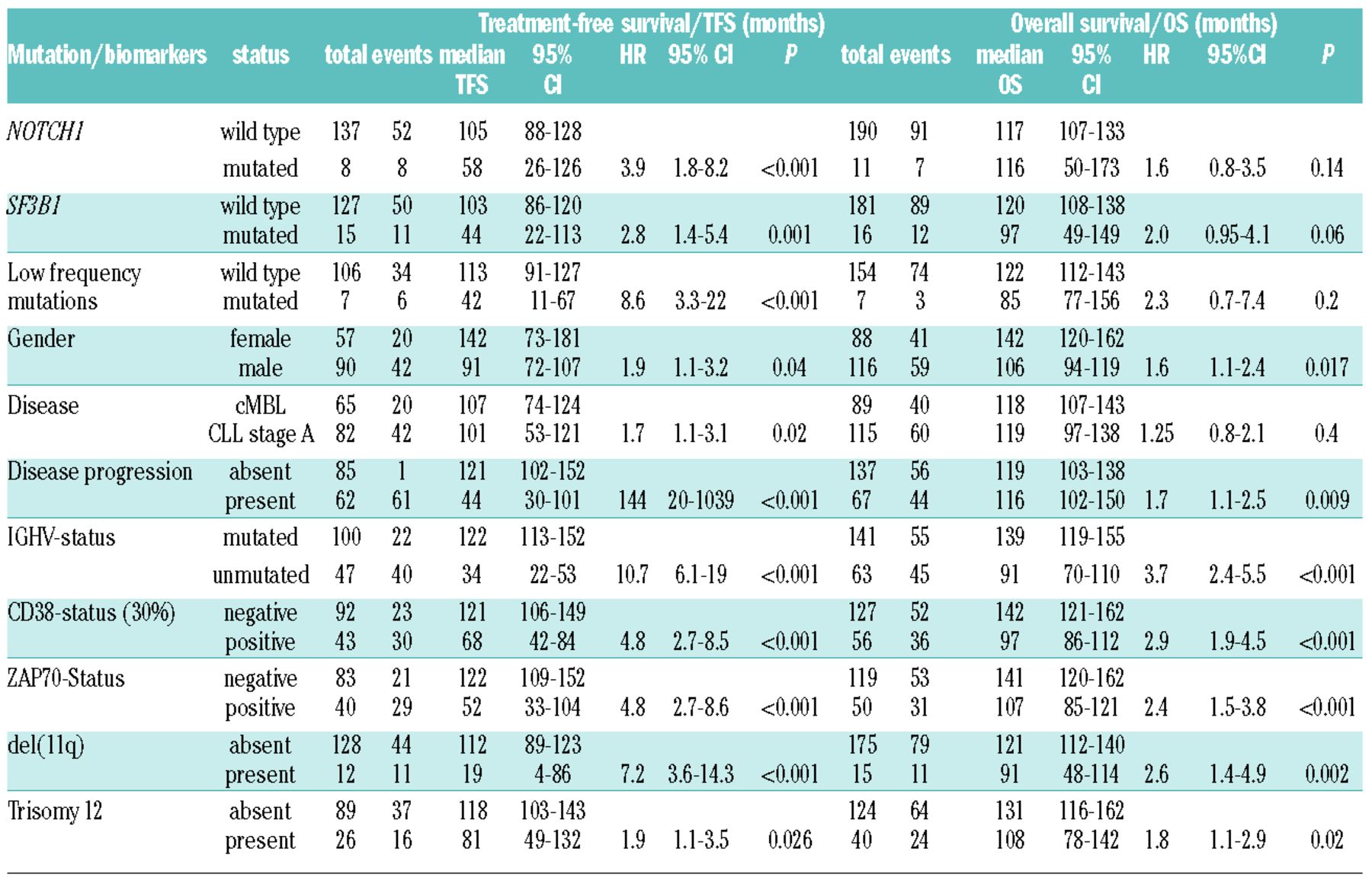 |  |  | Treatment-free survival/TFS (months) |  |  |  |  |  |  | Overall survival/OS (months) |  |  |  |  |  |  |
|---|---|---|---|---|---|---|---|---|---|---|---|---|---|---|---|
| Mutation/biomarkers | status | total | events | median TFS | 95% CI | HR | 95% CI | P | total | events | median OS | 95% CI | HR | 95%CI | P |
| NOTCH1 | wild type | 137 | 52 | 105 | 88-128 |  |  |  | 190 | 91 | 117 | 107-133 |  |  |  |
|  | mutated | 8 | 8 | 58 | 26-126 | 3.9 | 1.8-8.2 | <0.001 | 11 | 7 | 116 | 50-173 | 1.6 | 0.8-3.5 | 0.14 |
| SF3B1 | wild type | 127 | 50 | 103 | 86-120 |  |  |  | 181 | 89 | 120 | 108-138 |  |  |  |
|  | mutated | 15 | 11 | 44 | 22-113 | 2.8 | 1.4-5.4 | 0.001 | 16 | 12 | 97 | 49-149 | 2.0 | 0.95-4.1 | 0.06 |
| Low frequency mutations | wild type | 106 | 34 | 113 | 91-127 |  |  |  | 154 | 74 | 122 | 112-143 |  |  |  |
|  | mutated | 7 | 6 | 42 | 11-67 | 8.6 | 3.3-22 | <0.001 | 7 | 3 | 85 | 77-156 | 2.3 | 0.7-7.4 | 0.2 |
| Gender | female | 57 | 20 | 142 | 73-181 |  |  |  | 88 | 41 | 142 | 120-162 |  |  |  |
|  | male | 90 | 42 | 91 | 72-107 | 1.9 | 1.1-3.2 | 0.04 | 116 | 59 | 106 | 94-119 | 1.6 | 1.1-2.4 | 0.017 |
| Disease | cMBL | 65 | 20 | 107 | 74-124 |  |  |  | 89 | 40 | 118 | 107-143 |  |  |  |
|  | CLL stage A | 82 | 42 | 101 | 53-121 | 1.7 | 1.1-3.1 | 0.02 | 115 | 60 | 119 | 97-138 | 1.25 | 0.8-2.1 | 0.4 |
| Disease progression | absent | 85 | 1 | 121 | 102-152 |  |  |  | 137 | 56 | 119 | 103-138 |  |  |  |
|  | present | 62 | 61 | 44 | 30-101 | 144 | 20-1039 | <0.001 | 67 | 44 | 116 | 102-150 | 1.7 | 1.1-2.5 | 0.009 |
| IGHV-status | mutated | 100 | 22 | 122 | 113-152 |  |  |  | 141 | 55 | 139 | 119-155 |  |  |  |
|  | unmutated | 47 | 40 | 34 | 22-53 | 10.7 | 6.1-19 | <0.001 | 63 | 45 | 91 | 70-110 | 3.7 | 2.4-5.5 | <0.001 |
| CD38-status (30%) | negative | 92 | 23 | 121 | 106-149 |  |  |  | 127 | 52 | 142 | 121-162 |  |  |  |
|  | positive | 43 | 30 | 68 | 42-84 | 4.8 | 2.7-8.5 | <0.001 | 56 | 36 | 97 | 86-112 | 2.9 | 1.9-4.5 | <0.001 |
| ZAP70-Status | negative | 83 | 21 | 122 | 109-152 |  |  |  | 119 | 53 | 141 | 120-162 |  |  |  |
|  | positive | 40 | 29 | 52 | 33-104 | 4.8 | 2.7-8.6 | <0.001 | 50 | 31 | 107 | 85-121 | 2.4 | 1.5-3.8 | <0.001 |
| del(11q) | absent | 128 | 44 | 112 | 89-123 |  |  |  | 175 | 79 | 121 | 112-140 |  |  |  |
|  | present | 12 | 11 | 19 | 4-86 | 7.2 | 3.6-14.3 | <0.001 | 15 | 11 | 91 | 48-114 | 2.6 | 1.4-4.9 | 0.002 |
| Trisomy 12 | absent | 89 | 37 | 118 | 103-143 |  |  |  | 124 | 64 | 131 | 116-162 |  |  |  |
|  | present | 26 | 16 | 81 | 49-132 | 1.9 | 1.1-3.5 | 0.026 | 40 | 24 | 108 | 78-142 | 1.8 | 1.1-2.9 | 0.02 |